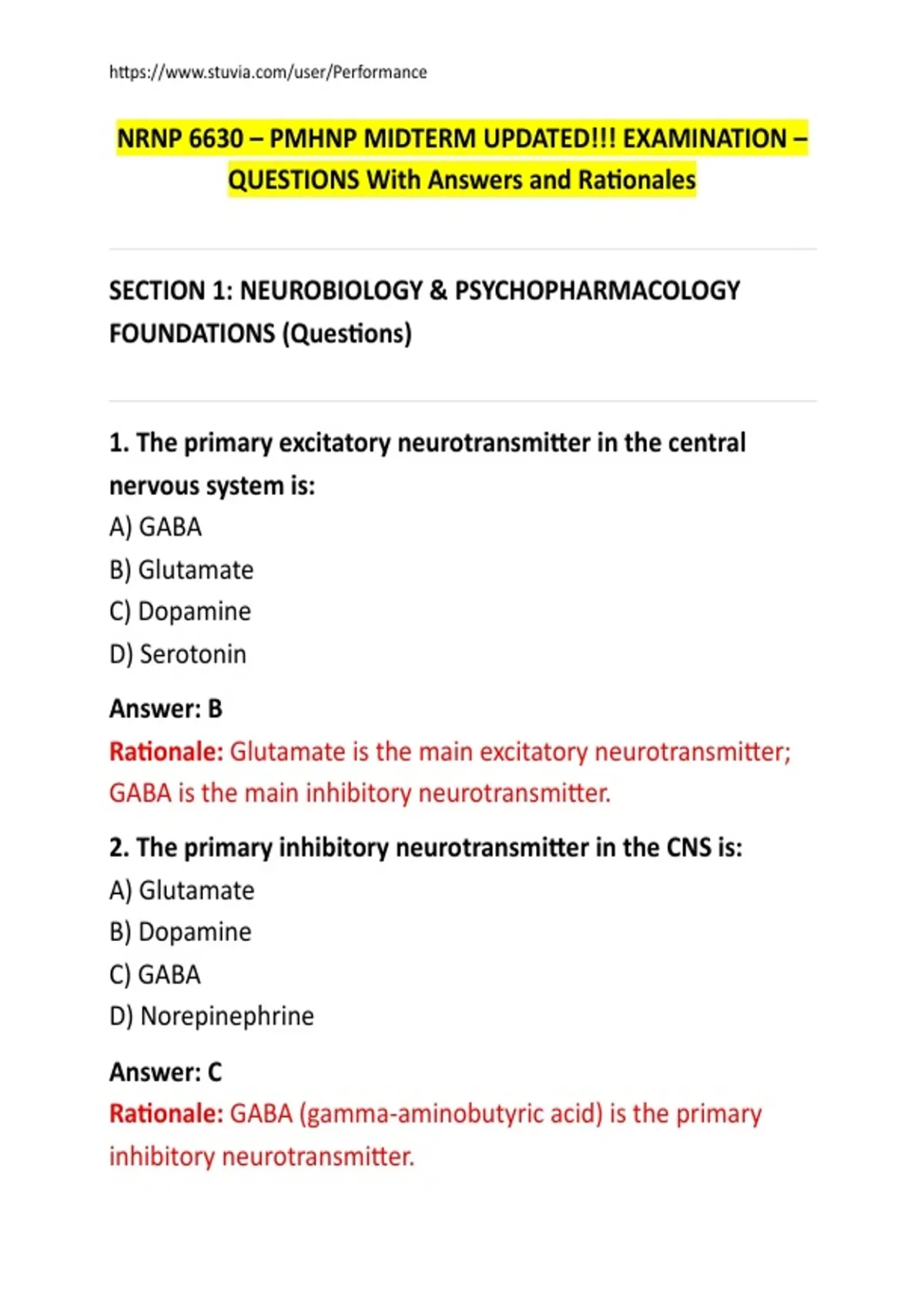 https://www.stuvia.com/user/Performance

NRNP 6630 – PMHNP MIDTERM UPDATED!!! EXAMINATION – QUESTIONS With Answers and Rationales

SECTION 1: NEUROBIOLOGY & PSYCHOPHARMACOLOGY FOUNDATIONS (Questions)

1. The primary excitatory neurotransmitter in the central nervous system is:
A) GABA
B) Glutamate
C) Dopamine
D) Serotonin

Answer: B
Rationale: Glutamate is the main excitatory neurotransmitter; GABA is the main inhibitory neurotransmitter.

2. The primary inhibitory neurotransmitter in the CNS is:
A) Glutamate
B) Dopamine
C) GABA
D) Norepinephrine

Answer: C
Rationale: GABA (gamma-aminobutyric acid) is the primary inhibitory neurotransmitter.